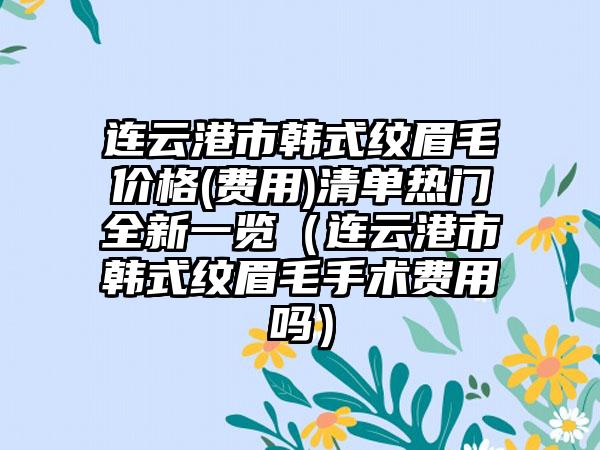 连云港市韩式纹眉毛价格(费用)清单热门全新一览（连云港市韩式纹眉毛手术费用吗）